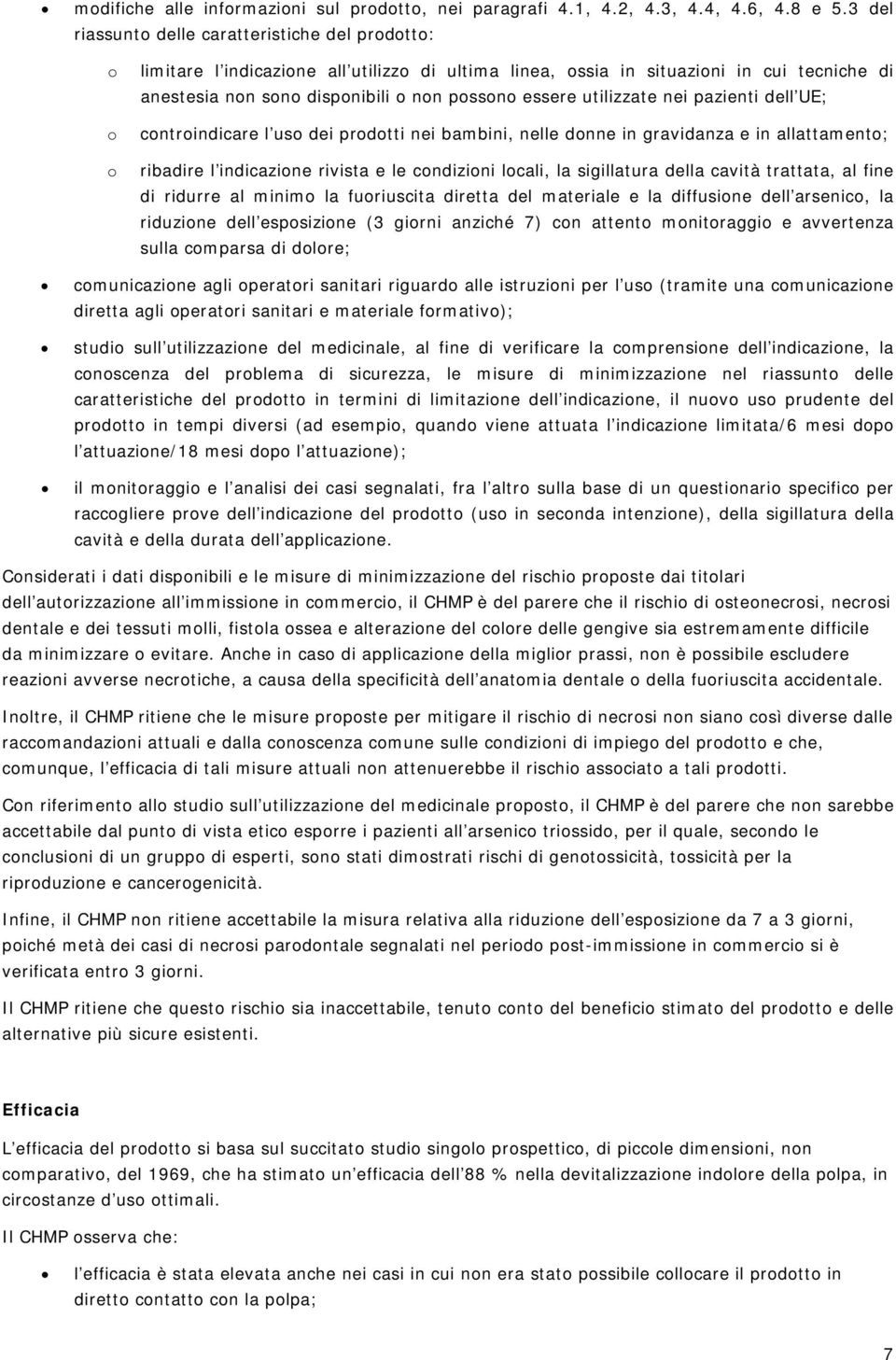 • modifiche alle informazioni sul prodotto, nei paragrafi 4.1, 4.2, 4.3, 4.4, 4.6, 4.8 e 5.3 del riassunto delle caratteristiche del prodotto:

o limitare l indicazione all utilizzo di ultima linea, ossia in situazioni in cui tecniche di anestesia non sono disponibili o non possono essere utilizzate nei pazienti dell UE;

o controindicare l uso dei prodotti nei bambini, nelle donne in gravidanza e in allattamento;

o ribadire l indicazione rivista e le condizioni locali, la sigillatura della cavità trattata, al fine di ridurre al minimo la fuoriuscita diretta del materiale e la diffusione dell arsenico, la riduzione dell esposizione (3 giorni anziché 7) con attento monitoraggio e avvertenza sulla comparsa di dolore;

• comunicazione agli operatori sanitari riguardo alle istruzioni per l uso (tramite una comunicazione diretta agli operatori sanitari e materiale formativo);

• studio sull utilizzazione del medicinale, al fine di verificare la comprensione dell indicazione, la conoscenza del problema di sicurezza, le misure di minimizzazione nel riassunto delle caratteristiche del prodotto in termini di limitazione dell indicazione, il nuovo uso prudente del prodotto in tempi diversi (ad esempio, quando viene attuata l indicazione limitata/6 mesi dopo l attuazione/18 mesi dopo l attuazione);

• il monitoraggio e l analisi dei casi segnalati, fra l altro sulla base di un questionario specifico per raccogliere prove dell indicazione del prodotto (uso in seconda intenzione), della sigillatura della cavità e della durata dell applicazione.

Considerati i dati disponibili e le misure di minimizzazione del rischio proposte dai titolari dell autorizzazione all immissione in commercio, il CHMP è del parere che il rischio di osteonecrosi, necrosi dentale e dei tessuti molli, fistola ossea e alterazione del colore delle gengive sia estremamente difficile da minimizzare o evitare. Anche in caso di applicazione della miglior prassi, non è possibile escludere reazioni avverse necrotiche, a causa della specificità dell anatomia dentale o della fuoriuscita accidentale.

Inoltre, il CHMP ritiene che le misure proposte per mitigare il rischio di necrosi non siano così diverse dalle raccomandazioni attuali e dalla conoscenza comune sulle condizioni di impiego del prodotto e che, comunque, l efficacia di tali misure attuali non attenuerebbe il rischio associato a tali prodotti.

Con riferimento allo studio sull utilizzazione del medicinale proposto, il CHMP è del parere che non sarebbe accettabile dal punto di vista etico esporre i pazienti all arsenico triossido, per il quale, secondo le conclusioni di un gruppo di esperti, sono stati dimostrati rischi di genotossicità, tossicità per la riproduzione e cancerogenicità.

Infine, il CHMP non ritiene accettabile la misura relativa alla riduzione dell esposizione da 7 a 3 giorni, poiché metà dei casi di necrosi parodontale segnalati nel periodo post-immissione in commercio si è verificata entro 3 giorni.

Il CHMP ritiene che questo rischio sia inaccettabile, tenuto conto del beneficio stimato del prodotto e delle alternative più sicure esistenti.

Efficacia

L efficacia del prodotto si basa sul succitato studio singolo prospettico, di piccole dimensioni, non comparativo, del 1969, che ha stimato un efficacia dell 88 % nella devitalizzazione indolore della polpa, in circostanze d uso ottimali.

Il CHMP osserva che:

• l efficacia è stata elevata anche nei casi in cui non era stato possibile collocare il prodotto in diretto contatto con la polpa;

7